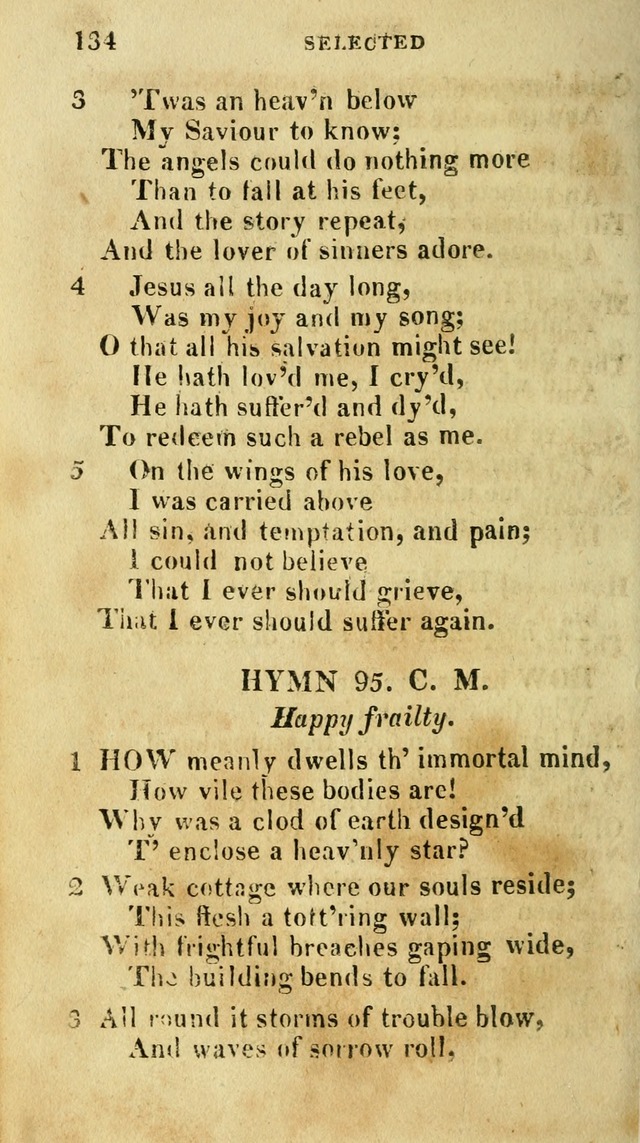 134 SELECTED

3 'Twas an heav'n below
My Saviour to know;
The angels could do nothing more
Than to fall at his feet,
And the story repeat,
And the lover of sinners adore.

4 Jesus all the day long,
Was my joy and my song;
O that all his salvation might see!
He hath lov'd me, I cry'd,
He hath suffer'd and dy'd,
To redeem such a rebel as me.

5 On the wings of his love,
I was carried above
All sin, and temptation, and pain;
I could not believe
That I ever should grieve,
That I ever should suffer again.

HYMN 95. C. M.
Happy frailty.

1 HOW meanly dwells th' immortal mind,
How vile these bodies are!
Why was a clod of earth design'd
T' enclose a heav'nly star?

2 Weak cottage where our souls reside;
This flesh a tott'ring wall;
With frightful breaches gaping wide,
The building bends to fall.

3 All round it storms of trouble blow,
And waves of sorrow roll,